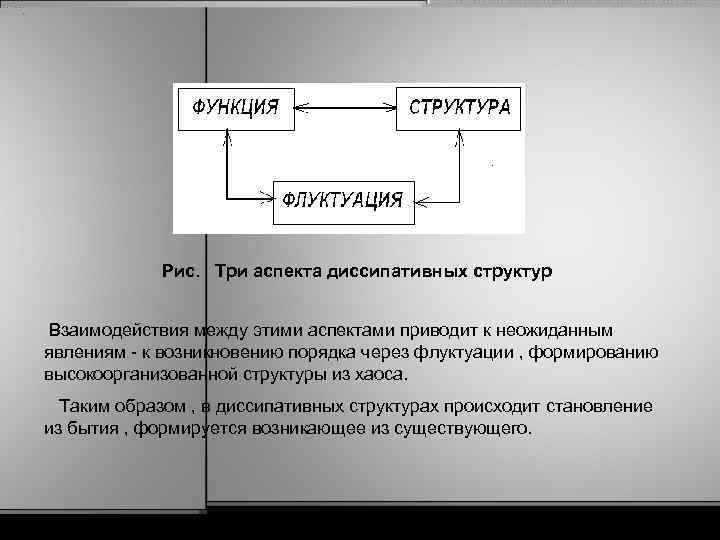 ФУНКЦИЯ

СТРУКТУРА

ФЛУКТУАЦИЯ

Рис. Три аспекта диссипативных структур

Взаимодействия между этими аспектами приводит к неожиданным явлениям - к возникновению порядка через флуктуации , формированию высокоорганизованной структуры из хаоса.

Таким образом , в диссипативных структурах происходит становление из бытия , формируется возникающее из существующего.